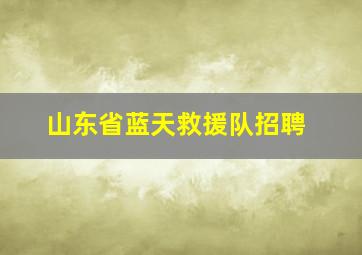 山东省蓝天救援队招聘